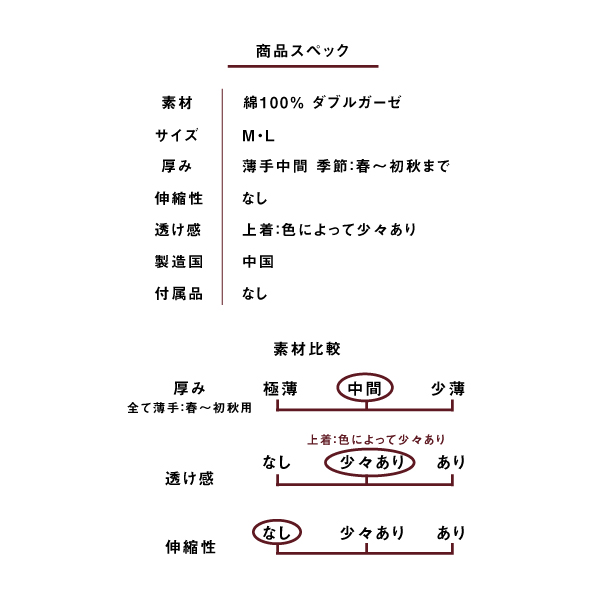 商品スペック

| 素材 | 綿100% ダブルガーゼ |
|---|---|
| サイズ | M･L |
| 厚み | 薄手中間 季節:春～初秋まで |
| 伸縮性 | なし |
| 透け感 | 上着:色によって少々あり |
| 製造国 | 中国 |
| 付属品 | なし |

素材比較

厚み
全て薄手:春～初秋用
極薄 中間 少薄

上着:色によって少々あり
透け感
なし 少々あり あり

伸縮性
なし 少々あり あり